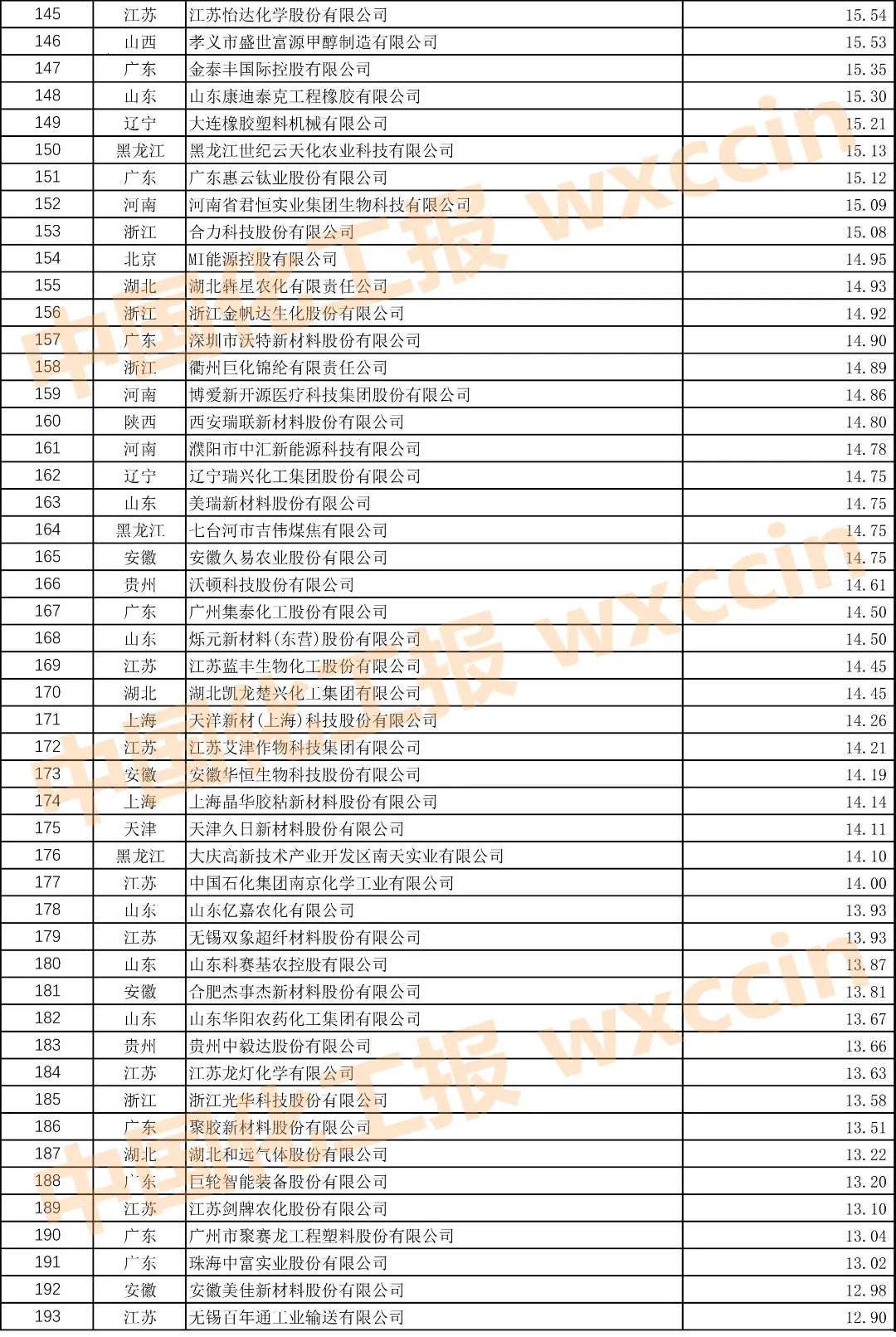 | 145 | 江苏 | 江苏怡达化学股份有限公司 | 15.54 |
|---|---|---|---|
| 146 | 山西 | 孝义市盛世富源甲醇制造有限公司 | 15.53 |
| 147 | 广东 | 金泰丰国际控股有限公司 | 15.35 |
| 148 | 山东 | 山东康迪泰克工程橡胶有限公司 | 15.30 |
| 149 | 辽宁 | 大连橡胶塑料机械有限公司 | 15.21 |
| 150 | 黑龙江 | 黑龙江世纪云天化农业科技有限公司 | 15.13 |
| 151 | 广东 | 广东惠云钛业股份有限公司 | 15.12 |
| 152 | 河南 | 河南省君恒实业集团生物科技有限公司 | 15.09 |
| 153 | 浙江 | 合力科技股份有限公司 | 15.08 |
| 154 | 北京 | MI能源控股有限公司 | 14.95 |
| 155 | 湖北 | 湖北犇星农化有限责任公司 | 14.93 |
| 156 | 浙江 | 浙江金帆达生化股份有限公司 | 14.92 |
| 157 | 广东 | 深圳市沃特新材料股份有限公司 | 14.90 |
| 158 | 浙江 | 衢州巨化锦纶有限责任公司 | 14.89 |
| 159 | 河南 | 博爱新开源医疗科技集团股份有限公司 | 14.86 |
| 160 | 陕西 | 西安瑞联新材料股份有限公司 | 14.80 |
| 161 | 河南 | 濮阳市中汇新能源科技有限公司 | 14.78 |
| 162 | 辽宁 | 辽宁瑞兴化工集团股份有限公司 | 14.75 |
| 163 | 山东 | 美瑞新材料股份有限公司 | 14.75 |
| 164 | 黑龙江 | 七台河市吉伟煤焦有限公司 | 14.75 |
| 165 | 安徽 | 安徽久易农业股份有限公司 | 14.75 |
| 166 | 贵州 | 沃顿科技股份有限公司 | 14.61 |
| 167 | 广东 | 广州集泰化工股份有限公司 | 14.50 |
| 168 | 山东 | 烁元新材料(东营)股份有限公司 | 14.50 |
| 169 | 江苏 | 江苏蓝丰生物化工股份有限公司 | 14.45 |
| 170 | 湖北 | 湖北凯龙楚兴化工集团有限公司 | 14.45 |
| 171 | 上海 | 天洋新材(上海)科技股份有限公司 | 14.26 |
| 172 | 江苏 | 江苏艾津作物科技集团有限公司 | 14.21 |
| 173 | 安徽 | 安徽华恒生物科技股份有限公司 | 14.19 |
| 174 | 上海 | 上海晶华胶粘新材料股份有限公司 | 14.14 |
| 175 | 天津 | 天津久日新材料股份有限公司 | 14.11 |
| 176 | 黑龙江 | 大庆高新技术产业开发区南天实业有限公司 | 14.10 |
| 177 | 江苏 | 中国石化集团南京化学工业有限公司 | 14.00 |
| 178 | 山东 | 山东亿嘉农化有限公司 | 13.93 |
| 179 | 江苏 | 无锡双象超纤材料股份有限公司 | 13.93 |
| 180 | 山东 | 山东科赛基农控股有限公司 | 13.87 |
| 181 | 安徽 | 合肥杰事杰新材料股份有限公司 | 13.81 |
| 182 | 山东 | 山东华阳农药化工集团有限公司 | 13.67 |
| 183 | 贵州 | 贵州中毅达股份有限公司 | 13.66 |
| 184 | 江苏 | 江苏龙灯化学有限公司 | 13.63 |
| 185 | 浙江 | 浙江光华科技股份有限公司 | 13.58 |
| 186 | 广东 | 聚胶新材料股份有限公司 | 13.51 |
| 187 | 湖北 | 湖北和远气体股份有限公司 | 13.22 |
| 188 | 广东 | 巨轮智能装备股份有限公司 | 13.20 |
| 189 | 江苏 | 江苏剑牌农化股份有限公司 | 13.10 |
| 190 | 广东 | 广州市聚赛龙工程塑料股份有限公司 | 13.04 |
| 191 | 广东 | 珠海中富实业股份有限公司 | 13.02 |
| 192 | 安徽 | 安徽美佳新材料股份有限公司 | 12.98 |
| 193 | 江苏 | 无锡百年通工业输送有限公司 | 12.90 |

中国化工报 wxccin
中国化工报 wxccin
中国化工报 wxccin